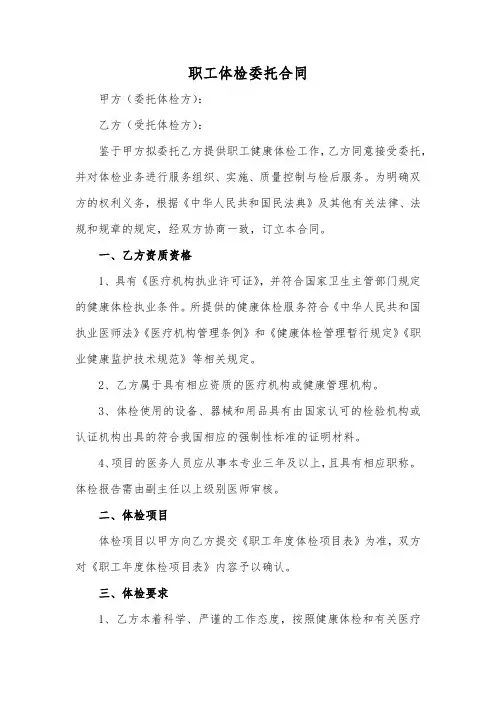 职工体检委托合同

甲方（委托体检方）:

乙方（受托体检方）:

鉴于甲方拟委托乙方提供职工健康体检工作，乙方同意接受委托，并对体检业务进行服务组织、实施、质量控制与检后服务。为明确双方的权利义务，根据《中华人民共和国民法典》及其他有关法律、法规和规章的规定，经双方协商一致，订立本合同。

一、乙方资质资格

1、具有《医疗机构执业许可证》，并符合国家卫生主管部门规定的健康体检执业条件。所提供的健康体检服务符合《中华人民共和国执业医师法》《医疗机构管理条例》和《健康体检管理暂行规定》《职业健康监护技术规范》等相关规定。

2、乙方属于具有相应资质的医疗机构或健康管理机构。

3、体检使用的设备、器械和用品具有由国家认可的检验机构或认证机构出具的符合我国相应的强制性标准的证明材料。

4、项目的医务人员应从事本专业三年及以上，且具有相应职称。体检报告需由副主任以上级别医师审核。

二、体检项目

体检项目以甲方向乙方提交《职工年度体检项目表》为准，双方对《职工年度体检项目表》内容予以确认。

三、体检要求

1、乙方本着科学、严谨的工作态度，按照健康体检和有关医疗